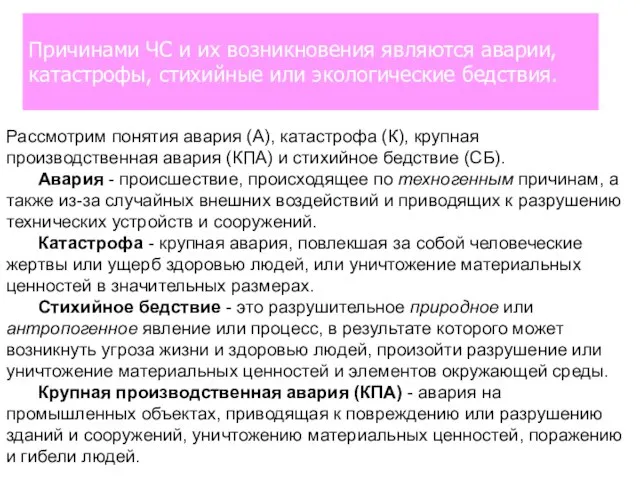 Причинами ЧС и их возникновения являются аварии, катастрофы, стихийные или экологические бедствия.

Рассмотрим понятия авария (А), катастрофа (К), крупная производственная авария (КПА) и стихийное бедствие (СБ).

Авария - происшествие, происходящее по техногенным причинам, а также из-за случайных внешних воздействий и приводящих к разрушению технических устройств и сооружений.

Катастрофа - крупная авария, повлекшая за собой человеческие жертвы или ущерб здоровью людей, или уничтожение материальных ценностей в значительных размерах.

Стихийное бедствие - это разрушительное природное или антропогенное явление или процесс, в результате которого может возникнуть угроза жизни и здоровью людей, произойти разрушение или уничтожение материальных ценностей и элементов окружающей среды.

Крупная производственная авария (КПА) - авария на промышленных объектах, приводящая к повреждению или разрушению зданий и сооружений, уничтожению материальных ценностей, поражению и гибели людей.